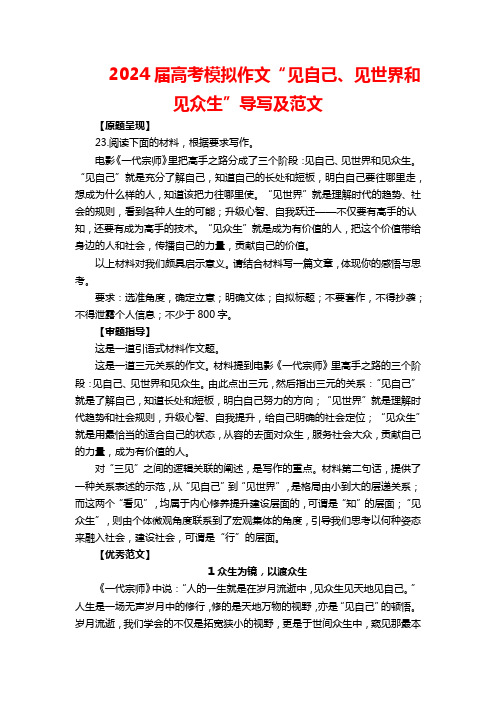 2024届高考模拟作文“见自己、见世界和见众生”导写及范文

【原题呈现】

23.阅读下面的材料，根据要求写作。

电影《一代宗师》里把高手之路分成了三个阶段：见自己、见世界和见众生。“见自己”就是充分了解自己，知道自己的长处和短板，明白自己要往哪里走，想成为什么样的人，知道该把力往哪里使。“见世界”就是理解时代的趋势、社会的规则，看到各种人生的可能；升级心智、自我跃迁——不仅要有高手的认知，还要有成为高手的技术。“见众生”就是成为有价值的人，把这个价值带给身边的人和社会，传播自己的力量，贡献自己的价值。

以上材料对我们颇具启示意义。请结合材料写一篇文章，体现你的感悟与思考。

要求：选准角度，确定立意；明确文体；自拟标题；不要套作，不得抄袭；不得泄露个人信息；不少于800字。

【审题指导】

这是一道引语式材料作文题。

这是一道三元关系的作文。材料提到电影《一代宗师》里高手之路的三个阶段：见自己、见世界和见众生。由此点出三元，然后指出三元的关系：“见自己”就是了解自己，知道长处和短板，明白自己努力的方向；“见世界”就是理解时代趋势和社会规则，升级心智、自我提升，给自己明确的社会定位；“见众生”就是用最恰当的适合自己的状态，从容的去面对众生，服务社会大众，贡献自己的力量，成为有价值的人。

对“三见”之间的逻辑关联的阐述，是写作的重点。材料第二句话，提供了一种关系表述的示范，从“见自己”到“见世界”，是格局由小到大的层递关系；而这两个“看见”，均属于内心修养提升建设层面的，可谓是“知”的层面；“见众生”，则由个体微观角度联系到了宏观集体的角度，引导我们思考以何种姿态来融入社会，建设社会，可谓是“行”的层面。

【优秀范文】

1 众生为镜，以渡众生

《一代宗师》中说：“人的一生就是在岁月流逝中，见众生见天地见自己。”人生是一场无声岁月中的修行，修的是天地万物的视野，亦是“见自己”的顿悟。岁月流逝，我们学会的不仅是拓宽狭小的视野，更是于世间众生中，窥见那最本